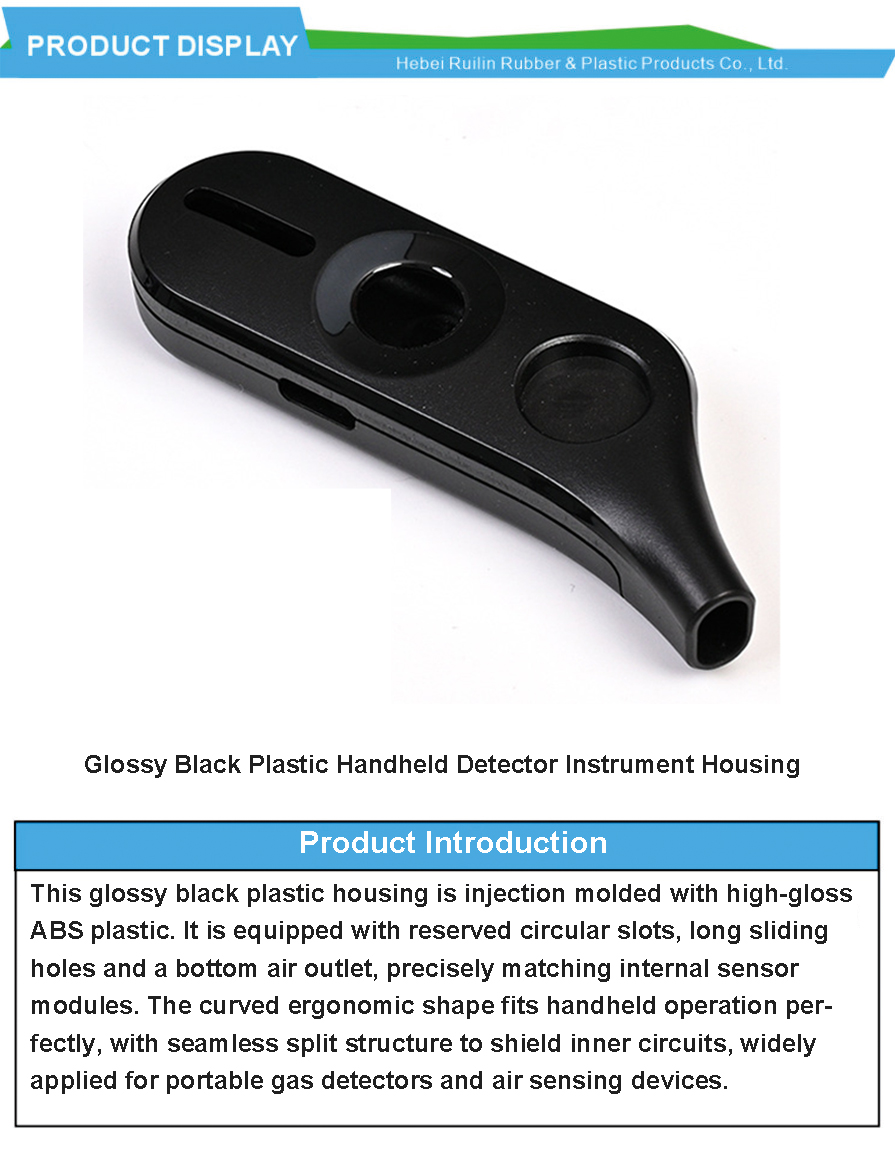 PRODUCT DISPLAY

Hebei Ruilin Rubber & Plastic Products Co., Ltd.

Glossy Black Plastic Handheld Detector Instrument Housing

Product Introduction

This glossy black plastic housing is injection molded with high-gloss ABS plastic. It is equipped with reserved circular slots, long sliding holes and a bottom air outlet, precisely matching internal sensor modules. The curved ergonomic shape fits handheld operation perfectly, with seamless split structure to shield inner circuits, widely applied for portable gas detectors and air sensing devices.